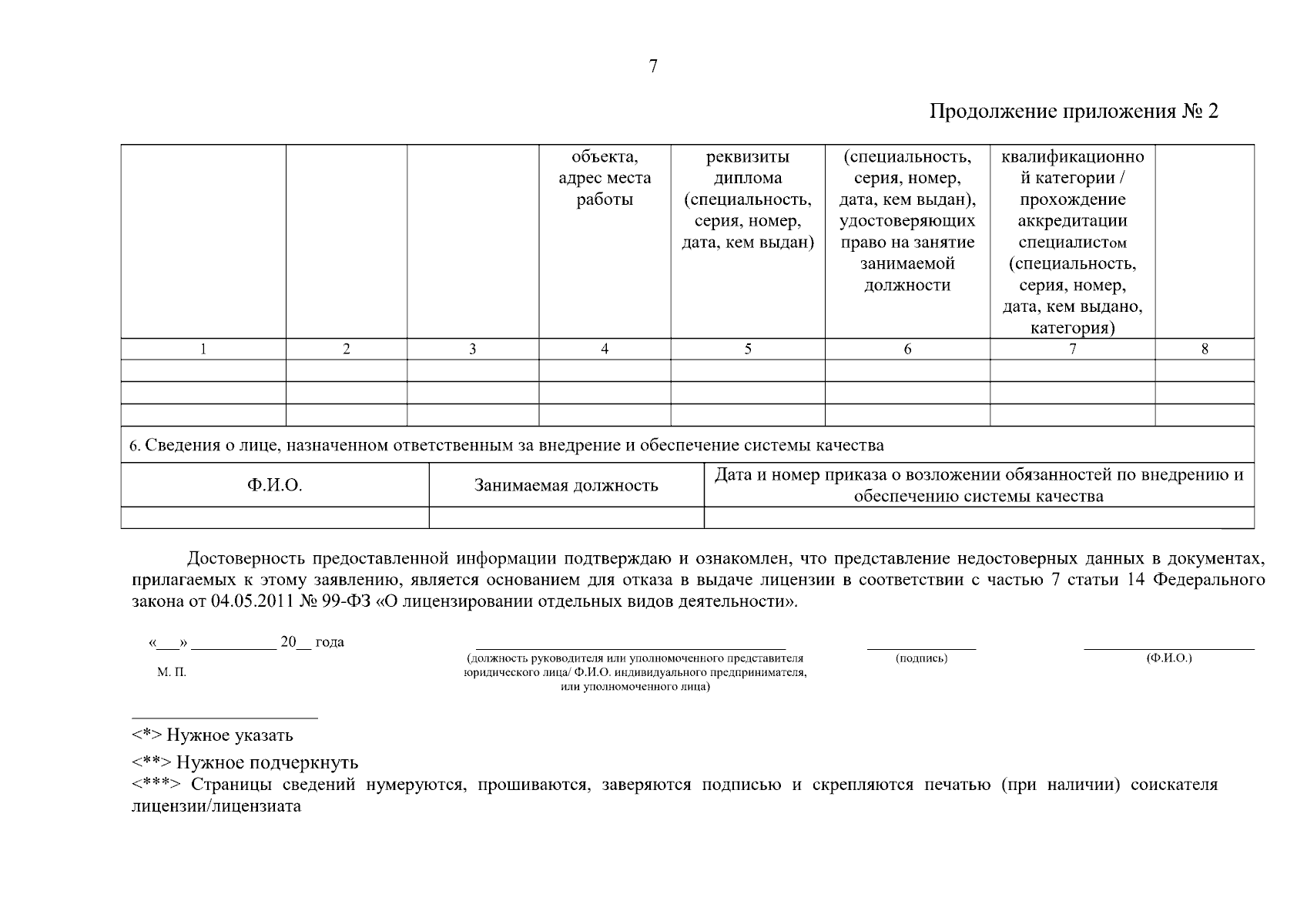 7

Продолжение приложения № 2

| | | | объекта, адрес места работы | реквизиты диплома (специальность, серия, номер, дата, кем выдан) | (специальность, серия, номер, дата, кем выдан), удостоверяющих право на занятие занимаемой должности | квалификационной категории / прохождение аккредитации специалистом (специальность, серия, номер, дата, кем выдано, категория) | |
|---|---|---|---|---|---|---|---|
| 1 | 2 | 3 | 4 | 5 | 6 | 7 | 8 |
| | | | | | | | |
| | | | | | | | |
| | | | | | | | |

6. Сведения о лице, назначенном ответственным за внедрение и обеспечение системы качества

| Ф.И.О. | Занимаемая должность | Дата и номер приказа о возложении обязанностей по внедрению и обеспечению системы качества |
|---|---|---|
| | | |

Достоверность предоставленной информации подтверждаю и ознакомлен, что представление недостоверных данных в документах, прилагаемых к этому заявлению, является основанием для отказа в выдаче лицензии в соответствии с частью 7 статьи 14 Федерального закона от 04.05.2011 № 99-ФЗ «О лицензировании отдельных видов деятельности».

«___» __________ 20__ года
М. П.

(должность руководителя или уполномоченного представителя юридического лица/ Ф.И.О. индивидуального предпринимателя, или уполномоченного лица)

(подпись)

(Ф.И.О.)

<*> Нужное указать

<**> Нужное подчеркнуть

<***> Страницы сведений нумеруются, прошиваются, заверяются подписью и скрепляются печатью (при наличии) соискателя лицензии/лицензиата